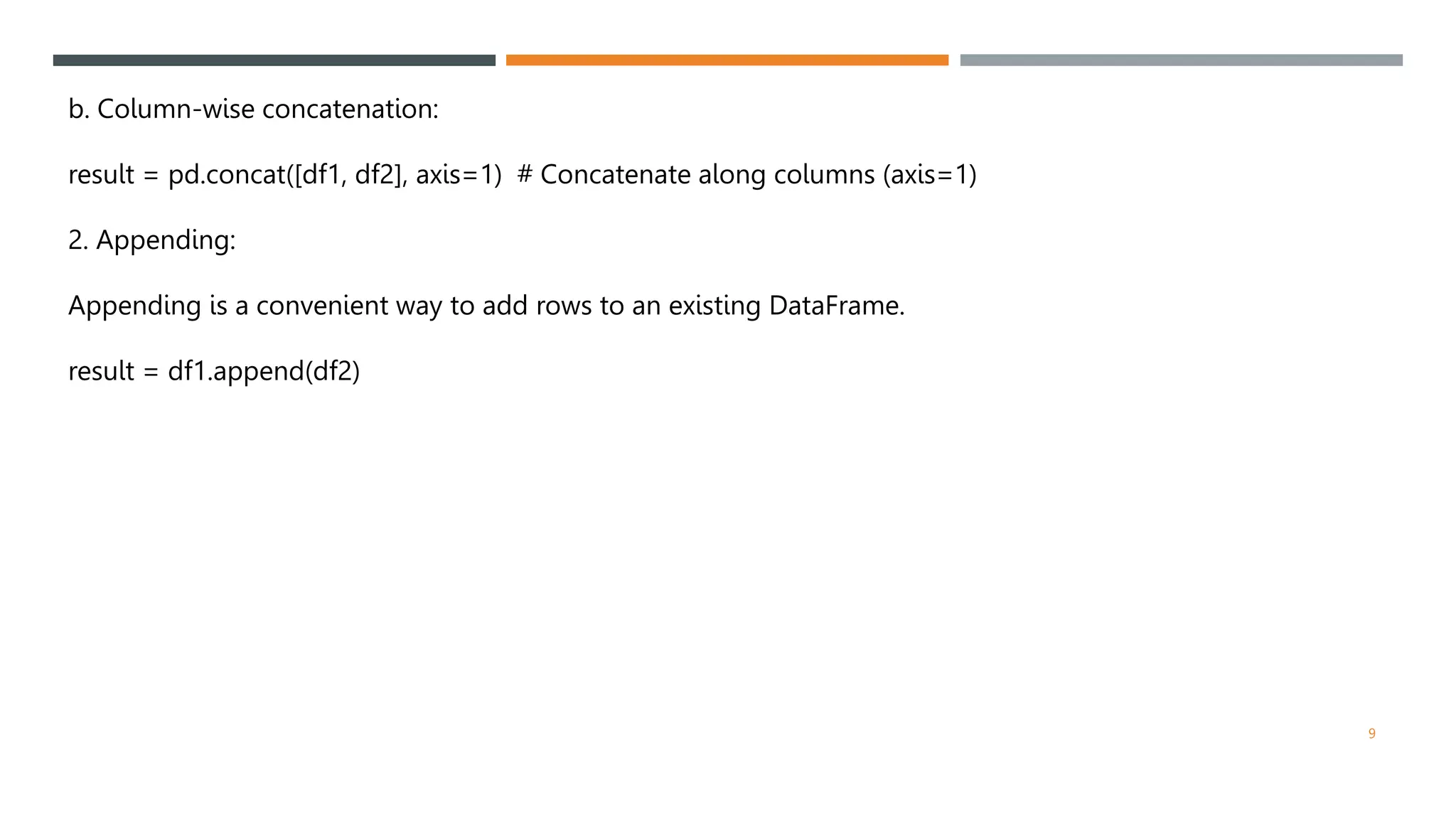 b. Column-wise concatenation:

result = pd.concat([df1, df2], axis=1)  # Concatenate along columns (axis=1)

2. Appending:

Appending is a convenient way to add rows to an existing DataFrame.

result = df1.append(df2)

9